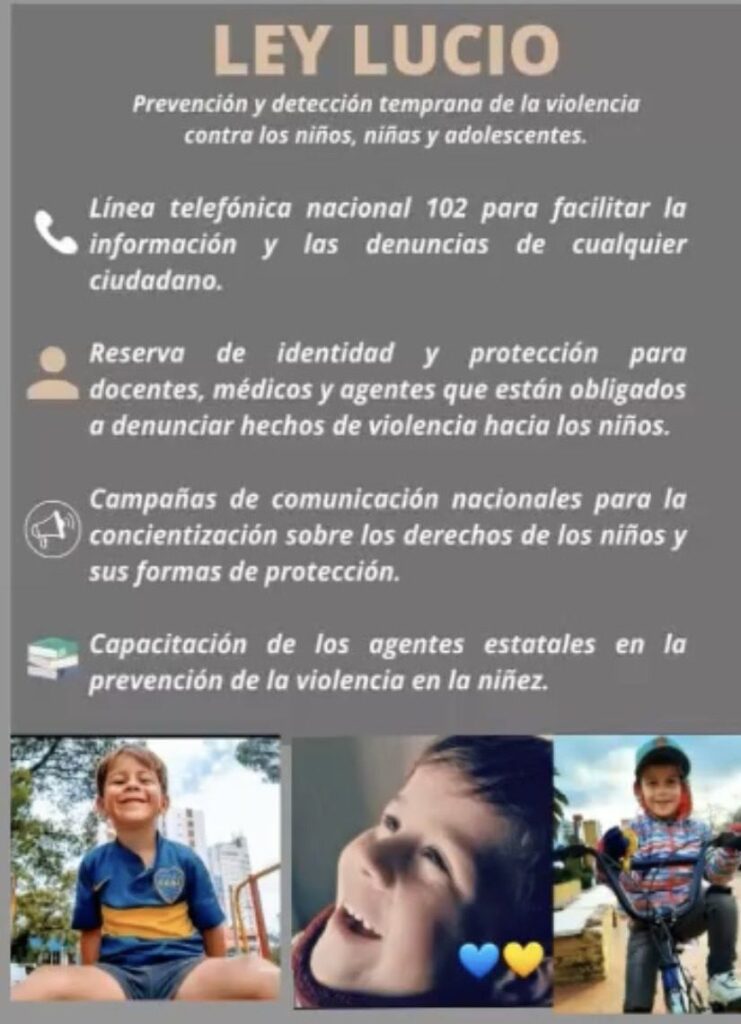 LEY LUCIO

Prevención y detección temprana de la violencia contra los niños, niñas y adolescentes.

Línea telefónica nacional 102 para facilitar la información y las denuncias de cualquier ciudadano.

Reserva de identidad y protección para docentes, médicos y agentes que están obligados a denunciar hechos de violencia hacia los niños.

Campañas de comunicación nacionales para la concientización sobre los derechos de los niños y sus formas de protección.

Capacitación de los agentes estatales en la prevención de la violencia en la niñez.